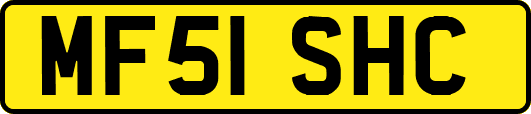 MF51 SHC